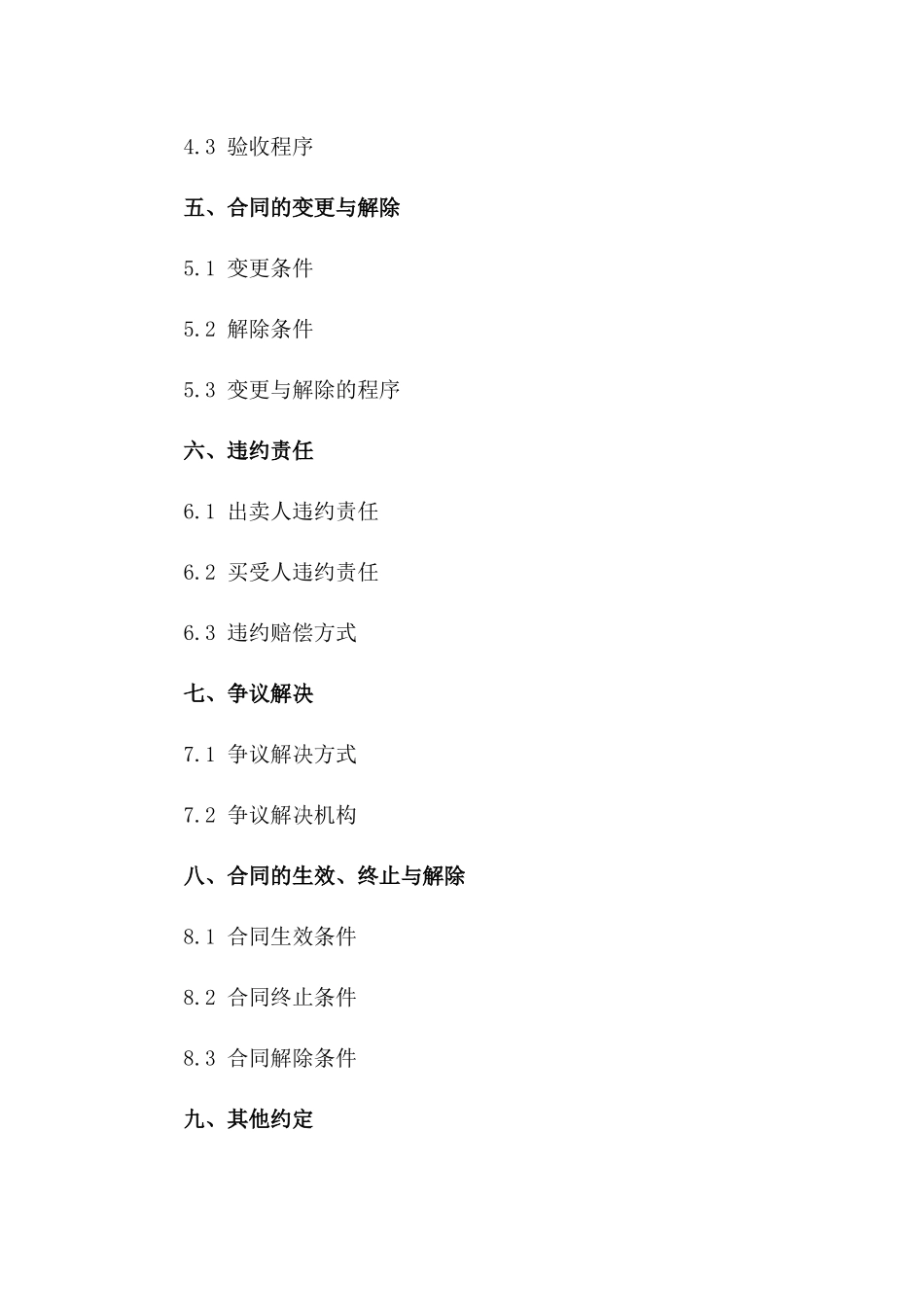 4.3 验收程序

五、合同的变更与解除

5.1 变更条件

5.2 解除条件

5.3 变更与解除的程序

六、违约责任

6.1 出卖人违约责任

6.2 买受人违约责任

6.3 违约赔偿方式

七、争议解决

7.1 争议解决方式

7.2 争议解决机构

八、合同的生效、终止与解除

8.1 合同生效条件

8.2 合同终止条件

8.3 合同解除条件

九、其他约定